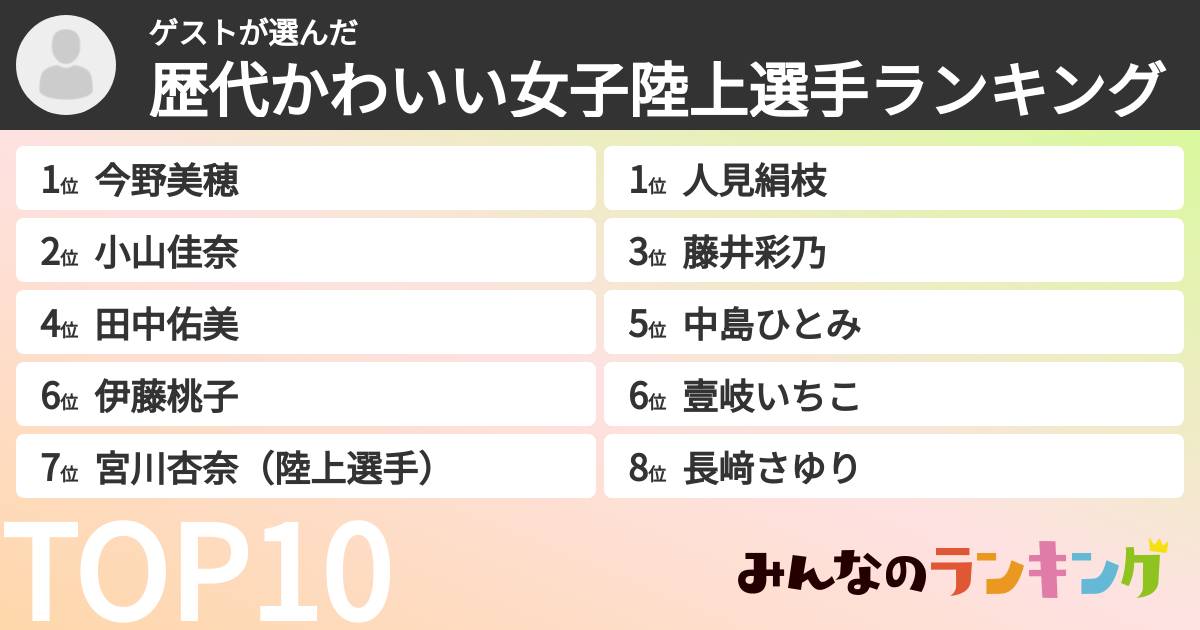 ゲストが選んだ
歴代かわいい女子陸上選手ランキング

1位 今野美穂
2位 小山佳奈
4位 田中佑美
6位 伊藤桃子
7位 宮川杏奈（陸上選手）

1位 人見絹枝
3位 藤井彩乃
5位 中島ひとみ
6位 壹岐いちこ
8位 長﨑さゆり

TOP10

みんなのランキング